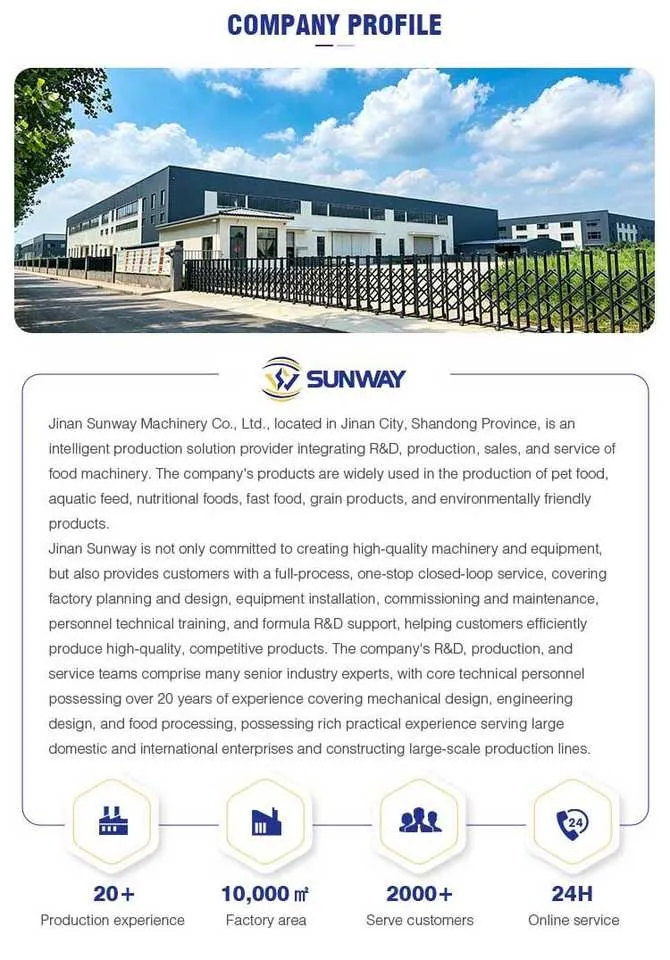 COMPANY PROFILE

SUNWAY

Jinan Sunway Machinery Co., Ltd., located in Jinan City, Shandong Province, is an intelligent production solution provider integrating R&D, production, sales, and service of food machinery. The company's products are widely used in the production of pet food, aquatic feed, nutritional foods, fast food, grain products, and environmentally friendly products.
Jinan Sunway is not only committed to creating high-quality machinery and equipment, but also provides customers with a full-process, one-stop closed-loop service, covering factory planning and design, equipment installation, commissioning and maintenance, personnel technical training, and formula R&D support, helping customers efficiently produce high-quality, competitive products. The company's R&D, production, and service teams comprise many senior industry experts, with core technical personnel possessing over 20 years of experience covering mechanical design, engineering design, and food processing, possessing rich practical experience serving large domestic and international enterprises and constructing large-scale production lines.

24

20+
Production experience

10,000 ㎡
Factory area

2000+
Serve customers

24H
Online service